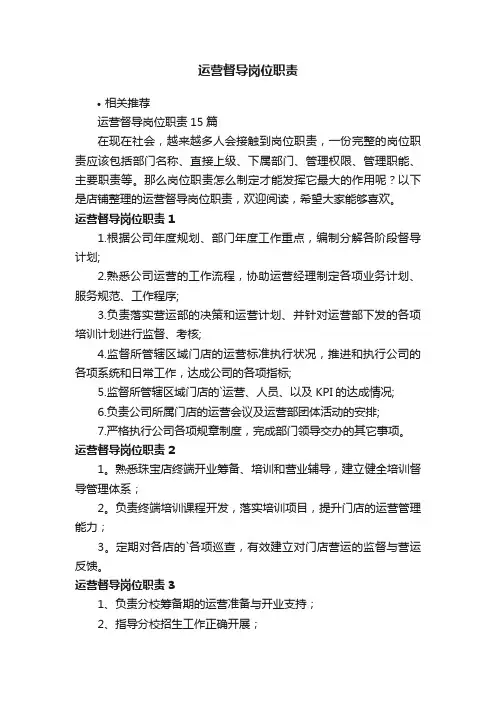 运营督导岗位职责

• 相关推荐

运营督导岗位职责 15 篇

在现在社会，越来越多人会接触到岗位职责，一份完整的岗位职责应该包括部门名称、直接上级、下属部门、管理权限、管理职能、主要职责等。那么岗位职责怎么制定才能发挥它最大的作用呢？以下是店铺整理的运营督导岗位职责，欢迎阅读，希望大家能够喜欢。

运营督导岗位职责 1

1.根据公司年度规划、部门年度工作重点，编制分解各阶段督导计划;

2.熟悉公司运营的工作流程，协助运营经理制定各项业务计划、服务规范、工作程序;

3.负责落实营运部的决策和运营计划、并针对运营部下发的各项培训计划进行监督、考核;

4.监督所管辖区域门店的运营标准执行状况，推进和执行公司的各项系统和日常工作，达成公司的各项指标;

5.监督所管辖区域门店的`运营、人员、以及 KPI 的达成情况;

6.负责公司所属门店的运营会议及运营部团体活动的安排;

7.严格执行公司各项规章制度，完成部门领导交办的其它事项。

运营督导岗位职责 2

1。熟悉珠宝店终端开业筹备、培训和营业辅导，建立健全培训督导管理体系；

2。负责终端培训课程开发，落实培训项目，提升门店的运营管理能力；

3。定期对各店的`各项巡查，有效建立对门店营运的监督与营运反馈。

运营督导岗位职责 3

1、负责分校筹备期的运营准备与开业支持；

2、指导分校招生工作正确开展；